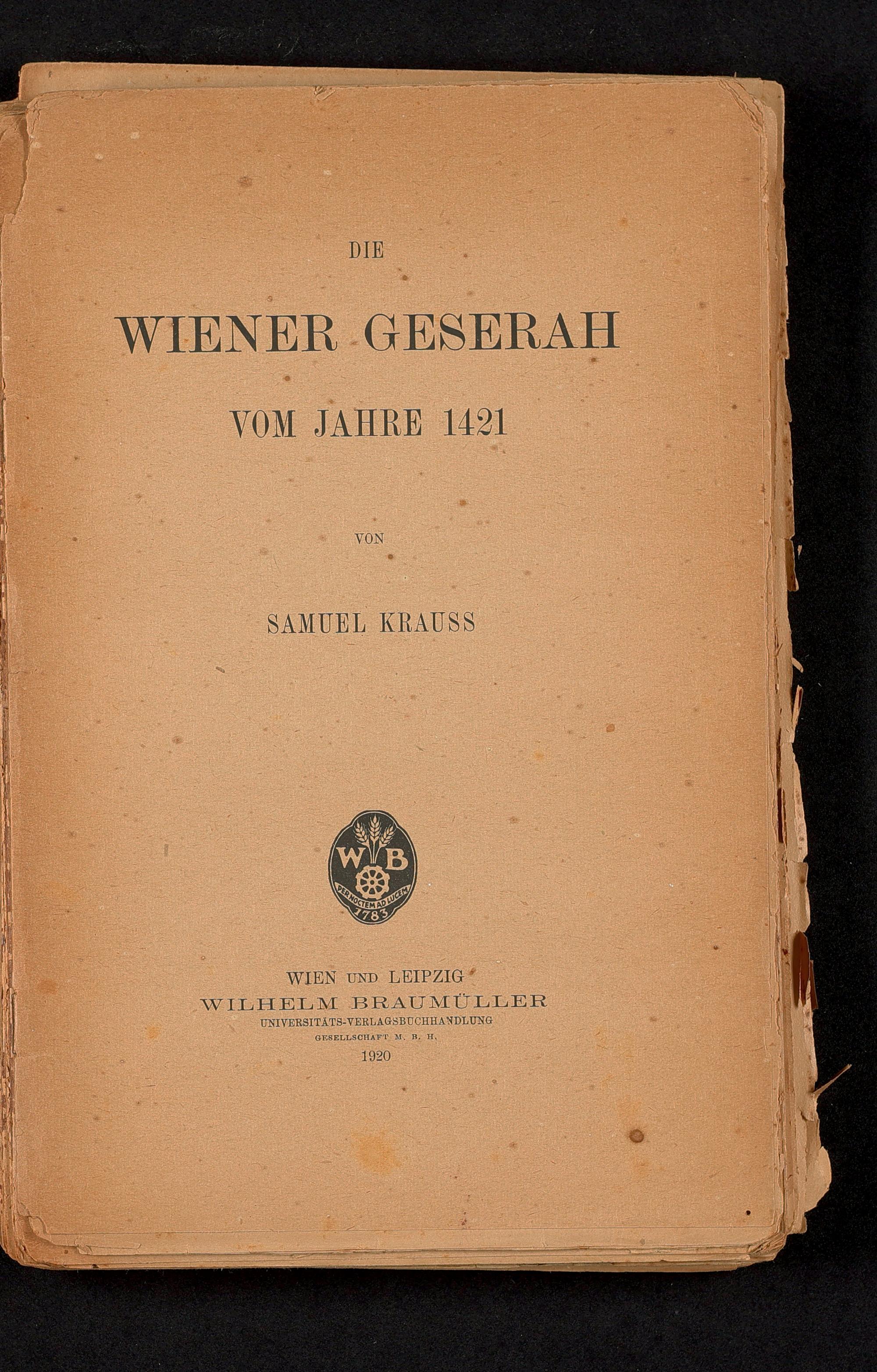 DIE

WIENER GESERAH

VOM JAHRE 1421

VON

SAMUEL KRAUSS

W B
PER NOCTEM AD LUCEM
1783

WIEN UND LEIPZIG
WILHELM BRAUMÜLLER
UNIVERSITÄTS-VERLAGSBUCHHANDLUNG
GESELLSCHAFT M. B. H.
1920